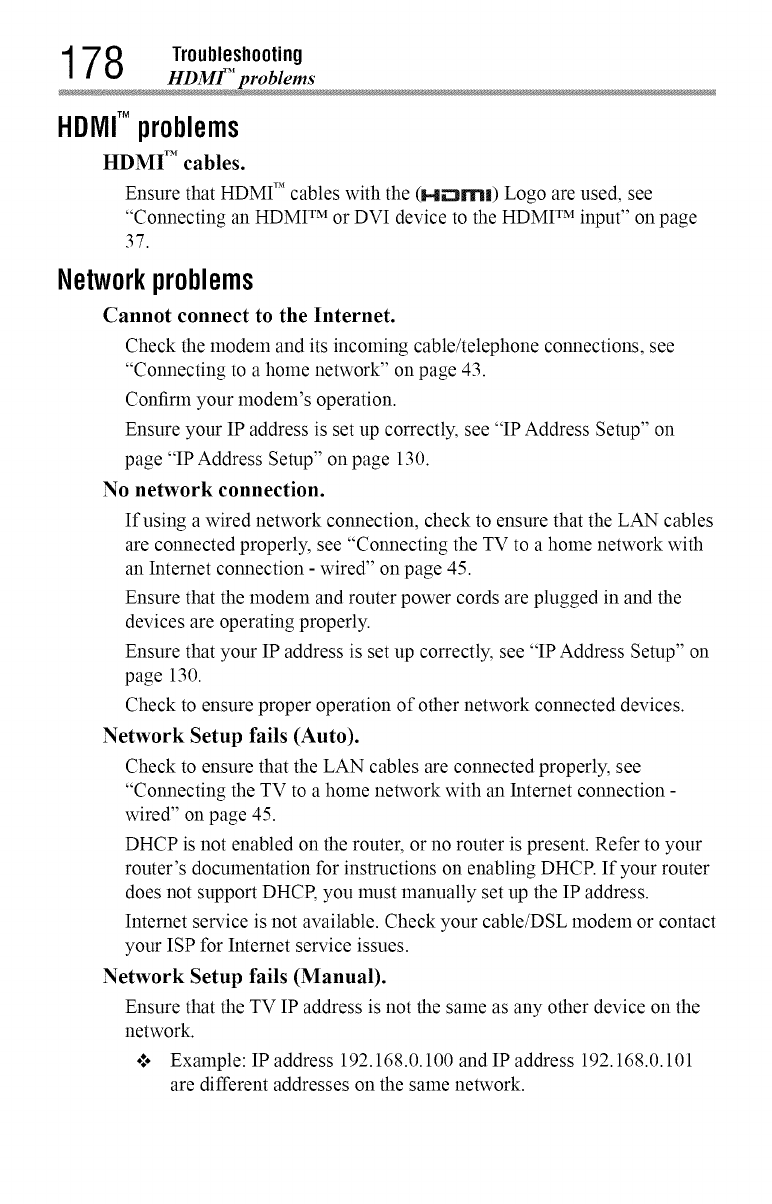 178 Troubleshooting
HDMI™ problems

HDMI™ problems

HDMI™ cables.

Ensure that HDMI™ cables with the (HDMI) Logo are used, see "Connecting an HDMI™ or DVI device to the HDMI™ input" on page 37.

Network problems

Cannot connect to the Internet.

Check the modem and its incoming cable/telephone connections, see "Connecting to a home network" on page 43.

Confirm your modem's operation.

Ensure your IP address is set up correctly, see "IP Address Setup" on page "IP Address Setup" on page 130.

No network connection.

If using a wired network connection, check to ensure that the LAN cables are connected properly, see "Connecting the TV to a home network with an Internet connection - wired" on page 45.

Ensure that the modem and router power cords are plugged in and the devices are operating properly.

Ensure that your IP address is set up correctly, see "IP Address Setup" on page 130.

Check to ensure proper operation of other network connected devices.

Network Setup fails (Auto).

Check to ensure that the LAN cables are connected properly, see "Connecting the TV to a home network with an Internet connection - wired" on page 45.

DHCP is not enabled on the router, or no router is present. Refer to your router's documentation for instructions on enabling DHCP. If your router does not support DHCP, you must manually set up the IP address.

Internet service is not available. Check your cable/DSL modem or contact your ISP for Internet service issues.

Network Setup fails (Manual).

Ensure that the TV IP address is not the same as any other device on the network.

❖ Example: IP address 192.168.0.100 and IP address 192.168.0.101 are different addresses on the same network.